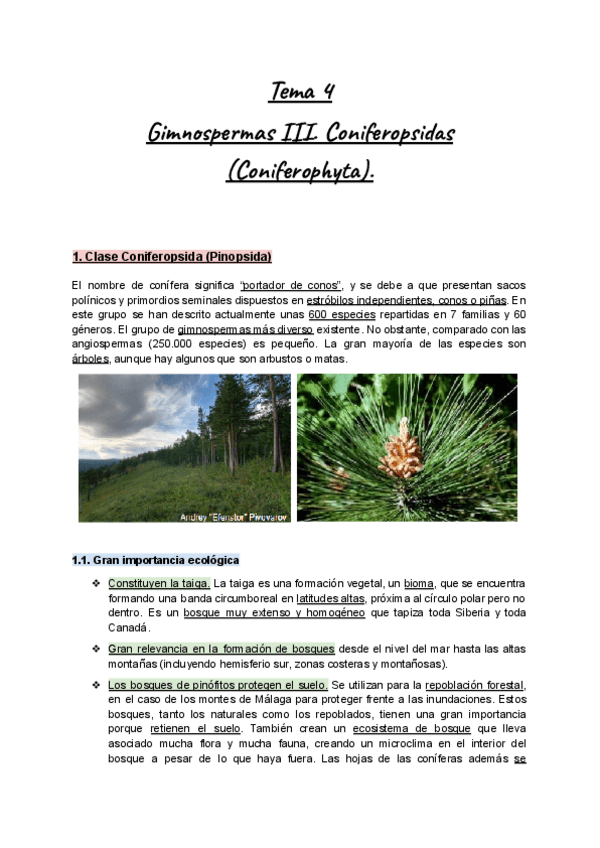 Tema 4

Gimnospermas III. Coniferopsidas (Coniferophyta).

1. Clase Coniferopsida (Pinopsida)

El nombre de conífera significa "portador de conos", y se debe a que presentan sacos polínicos y primordios seminales dispuestos en estróbilos independientes, conos o piñas. En este grupo se han descrito actualmente unas 600 especies repartidas en 7 familias y 60 géneros. El grupo de gimnospermas más diverso existente. No obstante, comparado con las angiospermas (250.000 especies) es pequeño. La gran mayoría de las especies son árboles, aunque hay algunos que son arbustos o matas.

Andrey "Efenstor" Pivovarov

1.1. Gran importancia ecológica

❖ Constituyen la taiga. La taiga es una formación vegetal, un bioma, que se encuentra formando una banda circumboreal en latitudes altas, próxima al círculo polar pero no dentro. Es un bosque muy extenso y homogéneo que tapiza toda Siberia y toda Canadá.

❖ Gran relevancia en la formación de bosques desde el nivel del mar hasta las altas montañas (incluyendo hemisferio sur, zonas costeras y montañosas).

❖ Los bosques de pinófitos protegen el suelo. Se utilizan para la repoblación forestal, en el caso de los montes de Málaga para proteger frente a las inundaciones. Estos bosques, tanto los naturales como los repoblados, tienen una gran importancia porque retienen el suelo. También crean un ecosistema de bosque que lleva asociado mucha flora y mucha fauna, creando un microclima en el interior del bosque a pesar de lo que haya fuera. Las hojas de las coníferas además se